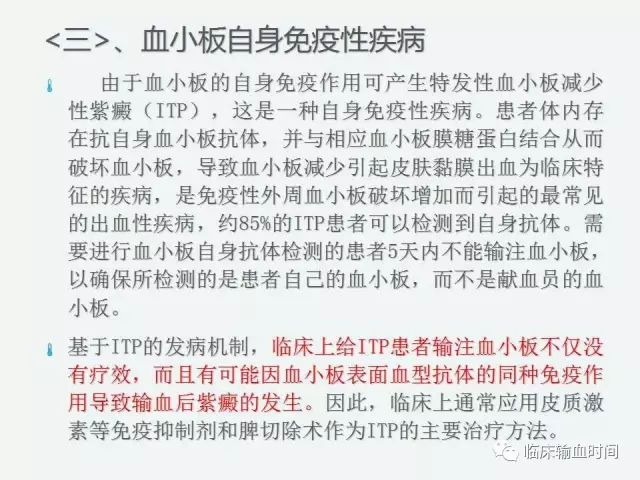 <三>、血小板自身免疫性疾病

由于血小板的自身免疫作用可产生特发性血小板减少性紫癜（ITP），这是一种自身免疫性疾病。患者体内存在抗自身血小板抗体，并与相应血小板膜糖蛋白结合从而破坏血小板，导致血小板减少引起皮肤黏膜出血为临床特征的疾病，是免疫性外周血小板破坏增加而引起的最常见的出血性疾病，约85%的ITP患者可以检测到自身抗体。需要进行血小板自身抗体检测的患者5天内不能输注血小板，以确保所检测的是患者自己的血小板，而不是献血员的血小板。

基于ITP的发病机制，临床上给ITP患者输注血小板不仅没有疗效，而且有可能因血小板表面血型抗体的同种免疫作用导致输血后紫癜的发生。因此，临床上通常应用皮质激素等免疫抑制剂和脾切除术作为ITP的主要治疗方法。

临床输血时间